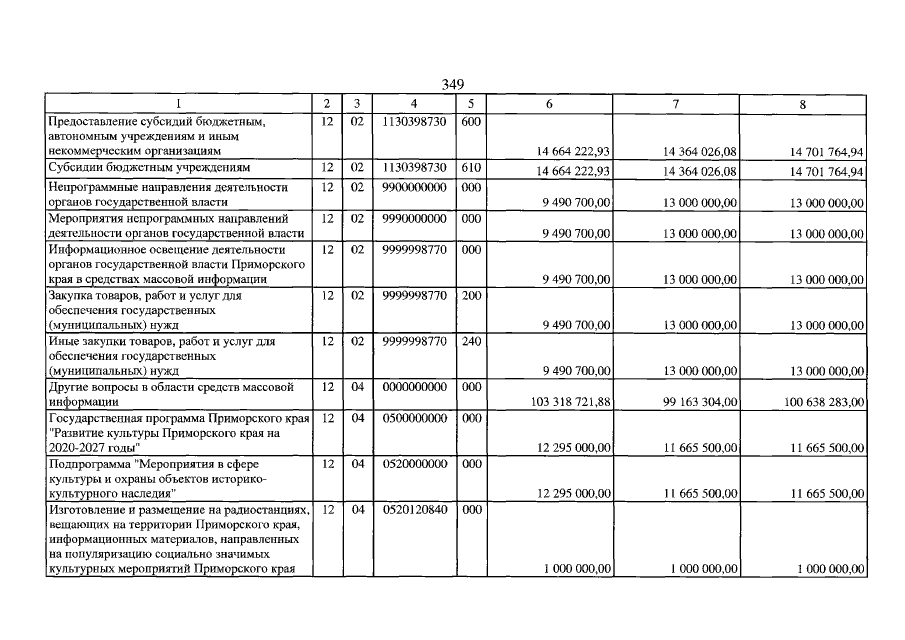 349

| 1 | 2 | 3 | 4 | 5 | 6 | 7 | 8 |
|---|---|---|---|---|---|---|---|
| Предоставление субсидий бюджетным, автономным учреждениям и иным некоммерческим организациям | 12 | 02 | 1130398730 | 600 | 14 664 222,93 | 14 364 026,08 | 14 701 764,94 |
| Субсидии бюджетным учреждениям | 12 | 02 | 1130398730 | 610 | 14 664 222,93 | 14 364 026,08 | 14 701 764,94 |
| Непрограммные направления деятельности органов государственной власти | 12 | 02 | 9900000000 | 000 | 9 490 700,00 | 13 000 000,00 | 13 000 000,00 |
| Мероприятия непрограммных направлений деятельности органов государственной власти | 12 | 02 | 9990000000 | 000 | 9 490 700,00 | 13 000 000,00 | 13 000 000,00 |
| Информационное освещение деятельности органов государственной власти Приморского края в средствах массовой информации | 12 | 02 | 9999998770 | 000 | 9 490 700,00 | 13 000 000,00 | 13 000 000,00 |
| Закупка товаров, работ и услуг для обеспечения государственных (муниципальных) нужд | 12 | 02 | 9999998770 | 200 | 9 490 700,00 | 13 000 000,00 | 13 000 000,00 |
| Иные закупки товаров, работ и услуг для обеспечения государственных (муниципальных) нужд | 12 | 02 | 9999998770 | 240 | 9 490 700,00 | 13 000 000,00 | 13 000 000,00 |
| Другие вопросы в области средств массовой информации | 12 | 04 | 0000000000 | 000 | 103 318 721,88 | 99 163 304,00 | 100 638 283,00 |
| Государственная программа Приморского края "Развитие культуры Приморского края на 2020-2027 годы" | 12 | 04 | 0500000000 | 000 | 12 295 000,00 | 11 665 500,00 | 11 665 500,00 |
| Подпрограмма "Мероприятия в сфере культуры и охраны объектов историко-культурного наследия" | 12 | 04 | 0520000000 | 000 | 12 295 000,00 | 11 665 500,00 | 11 665 500,00 |
| Изготовление и размещение на радиостанциях, вещающих на территории Приморского края, информационных материалов, направленных на популяризацию социально значимых культурных мероприятий Приморского края | 12 | 04 | 0520120840 | 000 | 1 000 000,00 | 1 000 000,00 | 1 000 000,00 |